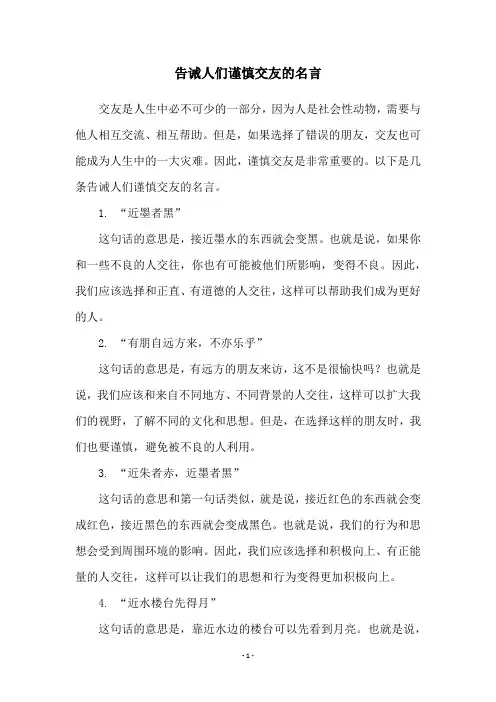 告诫人们谨慎交友的名言

交友是人生中必不可少的一部分，因为人是社会性动物，需要与他人相互交流、相互帮助。但是，如果选择了错误的朋友，交友也可能成为人生中的一大灾难。因此，谨慎交友是非常重要的。以下是几条告诫人们谨慎交友的名言。

1. “近墨者黑”

这句话的意思是，接近墨水的东西就会变黑。也就是说，如果你和一些不良的人交往，你也有可能被他们所影响，变得不良。因此，我们应该选择和正直、有道德的人交往，这样可以帮助我们成为更好的人。

2. “有朋自远方来，不亦乐乎”

这句话的意思是，有远方的朋友来访，这不是很愉快吗？也就是说，我们应该和来自不同地方、不同背景的人交往，这样可以扩大我们的视野，了解不同的文化和思想。但是，在选择这样的朋友时，我们也要谨慎，避免被不良的人利用。

3. “近朱者赤，近墨者黑”

这句话的意思和第一句话类似，就是说，接近红色的东西就会变成红色，接近黑色的东西就会变成黑色。也就是说，我们的行为和思想会受到周围环境的影响。因此，我们应该选择和积极向上、有正能量的人交往，这样可以让我们的思想和行为变得更加积极向上。

4. “近水楼台先得月”

这句话的意思是，靠近水边的楼台可以先看到月亮。也就是说，

- 1 -